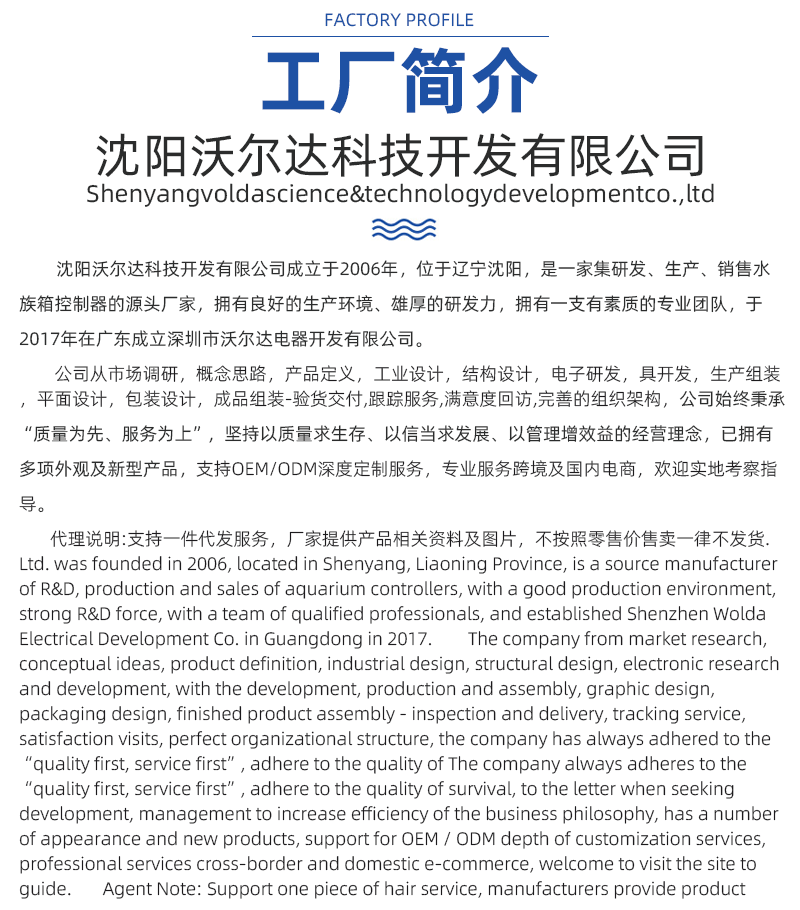 FACTORY PROFILE

工厂简介

沈阳沃尔达科技开发有限公司

Shenyangvoldascience&technologydevelopmentco.,ltd

沈阳沃尔达科技开发有限公司成立于2006年，位于辽宁沈阳，是一家集研发、生产、销售水族箱控制器的源头厂家，拥有良好的生产环境、雄厚的研发力，拥有一支有素质的专业团队，于2017年在广东成立深圳市沃尔达电器开发有限公司。

公司从市场调研，概念思路，产品定义，工业设计，结构设计，电子研发，具开发，生产组装，平面设计，包装设计，成品组装-验货交付,跟踪服务,满意度回访,完善的组织架构，公司始终秉承“质量为先、服务为上”，坚持以质量求生存、以信当求发展、以管理增效益的经营理念，已拥有多项外观及新型产品，支持OEM/ODM深度定制服务，专业服务跨境及国内电商，欢迎实地考察指导。

代理说明:支持一件代发服务，厂家提供产品相关资料及图片，不按照零售价售卖一律不发货. Ltd. was founded in 2006, located in Shenyang, Liaoning Province, is a source manufacturer of R&D, production and sales of aquarium controllers, with a good production environment, strong R&D force, with a team of qualified professionals, and established Shenzhen Wolda Electrical Development Co. in Guangdong in 2017. The company from market research, conceptual ideas, product definition, industrial design, structural design, electronic research and development, with the development, production and assembly, graphic design, packaging design, finished product assembly - inspection and delivery, tracking service, satisfaction visits, perfect organizational structure, the company has always adhered to the “quality first, service first”, adhere to the quality of The company always adheres to the “quality first, service first”, adhere to the quality of survival, to the letter when seeking development, management to increase efficiency of the business philosophy, has a number of appearance and new products, support for OEM / ODM depth of customization services, professional services cross-border and domestic e-commerce, welcome to visit the site to guide. Agent Note: Support one piece of hair service, manufacturers provide product